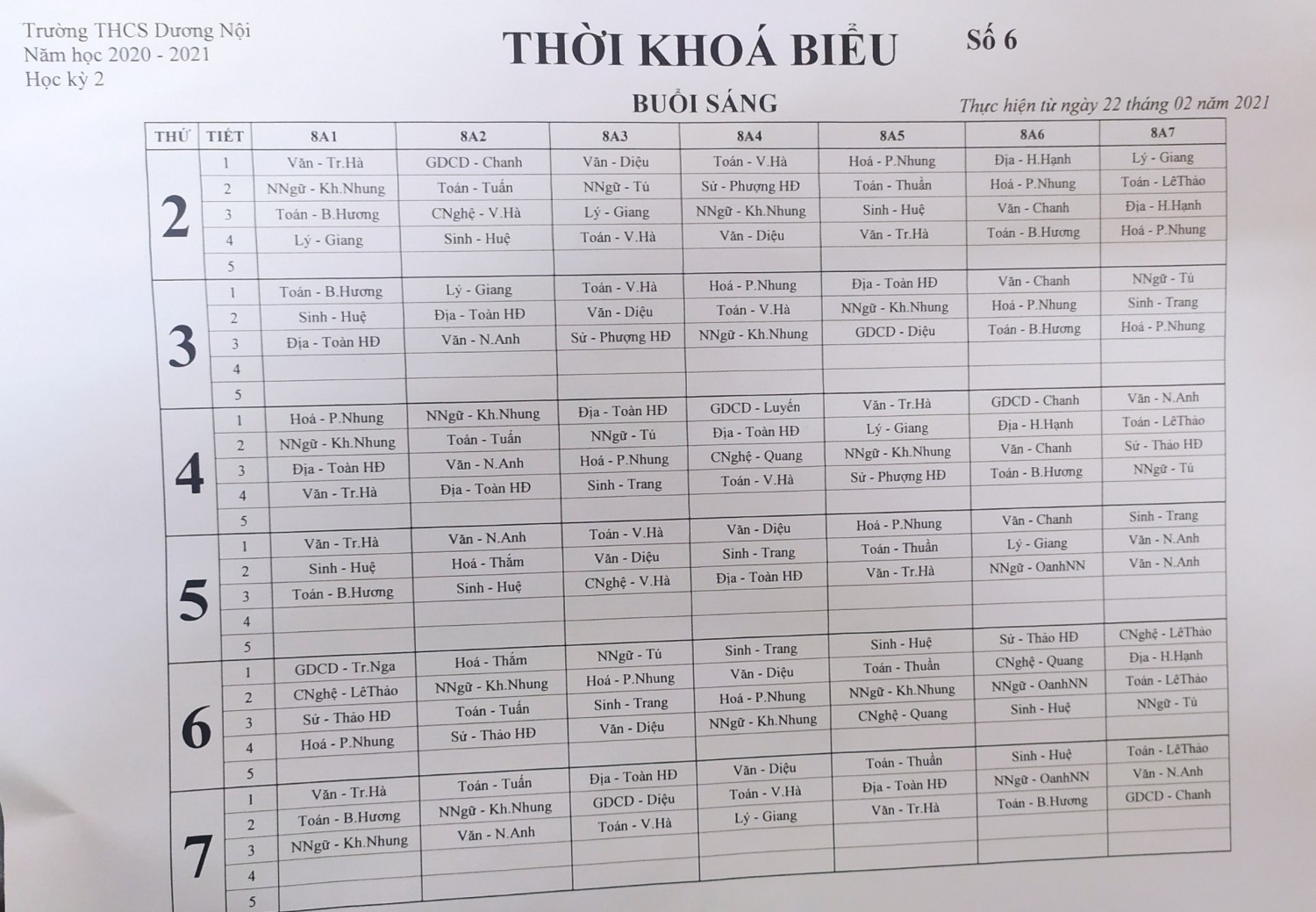 Trường THCS Dương Nội
Năm học 2020 - 2021
Học kỳ 2

THỜI KHOÁ BIỂU

Số 6

BUỔI SÁNG

Thực hiện từ ngày 22 tháng 02 năm 2021

| THỨ | TIẾT | 8A1 | 8A2 | 8A3 | 8A4 | 8A5 | 8A6 | 8A7 |
|---|---|---|---|---|---|---|---|---|
| 2 | 1 | Văn - Tr.Hà | GDCD - Chanh | Văn - Diệu | Toán - V.Hà | Hoá - P.Nhung | Địa - H.Hạnh | Lý - Giang |
| | 2 | NNgữ - Kh.Nhung | Toán - Tuấn | NNgữ - Tú | Sử - Phượng HĐ | Toán - Thuần | Hoá - P.Nhung | Toán - LêThảo |
| | 3 | Toán - B.Hương | CNghệ - V.Hà | Lý - Giang | NNgữ - Kh.Nhung | Sinh - Huệ | Văn - Chanh | Địa - H.Hạnh |
| | 4 | Lý - Giang | Sinh - Huệ | Toán - V.Hà | Văn - Diệu | Văn - Tr.Hà | Toán - B.Hương | Hoá - P.Nhung |
| | 5 | | | | | | | |
| 3 | 1 | Toán - B.Hương | Lý - Giang | Toán - V.Hà | Hoá - P.Nhung | Địa - Toàn HĐ | Văn - Chanh | NNgữ - Tú |
| | 2 | Sinh - Huệ | Địa - Toàn HĐ | Văn - Diệu | Toán - V.Hà | NNgữ - Kh.Nhung | Hoá - P.Nhung | Sinh - Trang |
| | 3 | Địa - Toàn HĐ | Văn - N.Anh | Sử - Phượng HĐ | NNgữ - Kh.Nhung | GDCD - Diệu | Toán - B.Hương | Hoá - P.Nhung |
| | 4 | | | | | | | |
| | 5 | | | | | | | |
| 4 | 1 | Hoá - P.Nhung | NNgữ - Kh.Nhung | Địa - Toàn HĐ | GDCD - Luyến | Văn - Tr.Hà | GDCD - Chanh | Văn - N.Anh |
| | 2 | NNgữ - Kh.Nhung | Toán - Tuấn | NNgữ - Tú | Địa - Toàn HĐ | Lý - Giang | Địa - H.Hạnh | Toán - LêThảo |
| | 3 | Địa - Toàn HĐ | Văn - N.Anh | Hoá - P.Nhung | CNghệ - Quang | NNgữ - Kh.Nhung | Văn - Chanh | Sử - Thảo HĐ |
| | 4 | Văn - Tr.Hà | Địa - Toàn HĐ | Sinh - Trang | Toán - V.Hà | Sử - Phượng HĐ | Toán - B.Hương | NNgữ - Tú |
| | 5 | | | | | | | |
| 5 | 1 | Văn - Tr.Hà | Văn - N.Anh | Toán - V.Hà | Văn - Diệu | Hoá - P.Nhung | Văn - Chanh | Sinh - Trang |
| | 2 | Sinh - Huệ | Hoá - Thắm | Văn - Diệu | Sinh - Trang | Toán - Thuần | Lý - Giang | Văn - N.Anh |
| | 3 | Toán - B.Hương | Sinh - Huệ | CNghệ - V.Hà | Địa - Toàn HĐ | Văn - Tr.Hà | NNgữ - OanhNN | Văn - N.Anh |
| | 4 | | | | | | | |
| | 5 | | | | | | | |
| 6 | 1 | GDCD - Tr.Nga | Hoá - Thắm | NNgữ - Tú | Sinh - Trang | Sinh - Huệ | Sử - Thảo HĐ | CNghệ - LêThảo |
| | 2 | CNghệ - LêThảo | NNgữ - Kh.Nhung | Hoá - P.Nhung | Văn - Diệu | Toán - Thuần | CNghệ - Quang | Địa - H.Hạnh |
| | 3 | Sử - Thảo HĐ | Toán - Tuấn | Sinh - Trang | Hoá - P.Nhung | NNgữ - Kh.Nhung | NNgữ - OanhNN | Toán - LêThảo |
| | 4 | Hoá - P.Nhung | Sử - Thảo HĐ | Văn - Diệu | NNgữ - Kh.Nhung | CNghệ - Quang | Sinh - Huệ | NNgữ - Tú |
| | 5 | | | | | | | |
| 7 | 1 | Văn - Tr.Hà | Toán - Tuấn | Địa - Toàn HĐ | Văn - Diệu | Toán - Thuần | Sinh - Huệ | Toán - LêThảo |
| | 2 | Toán - B.Hương | NNgữ - Kh.Nhung | GDCD - Diệu | Toán - V.Hà | Địa - Toàn HĐ | NNgữ - OanhNN | Văn - N.Anh |
| | 3 | NNgữ - Kh.Nhung | Văn - N.Anh | Toán - V.Hà | Lý - Giang | Văn - Tr.Hà | Toán - B.Hương | GDCD - Chanh |
| | 4 | | | | | | | |
| | 5 | | | | | | | |